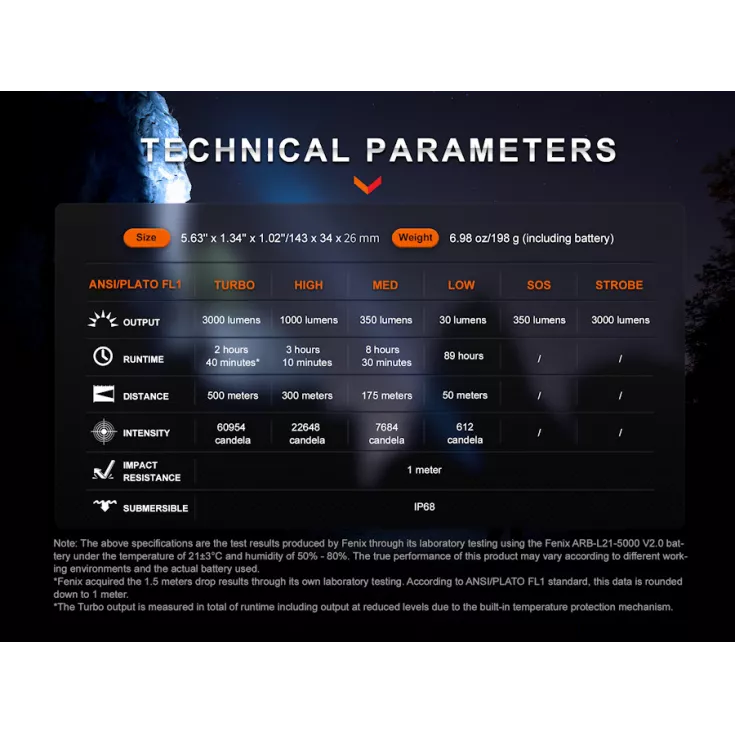 TECHNICAL PARAMETERS

Size 5.63" x 1.34" x 1.02"/143 x 34 x 26 mm Weight 6.98 oz/198 g (including battery)

| ANSI/PLATO FL1 | TURBO | HIGH | MED | LOW | SOS | STROBE |
|---|---|---|---|---|---|---|
| OUTPUT | 3000 lumens | 1000 lumens | 350 lumens | 30 lumens | 350 lumens | 3000 lumens |
| RUNTIME | 2 hours 40 minutes* | 3 hours 10 minutes | 8 hours 30 minutes | 89 hours | / | / |
| DISTANCE | 500 meters | 300 meters | 175 meters | 50 meters | / | / |
| INTENSITY | 60954 candela | 22648 candela | 7684 candela | 612 candela | / | / |
| IMPACT RESISTANCE | 1 meter | | | | | |
| SUBMERSIBLE | IP68 | | | | | |

Note: The above specifications are the test results produced by Fenix through its laboratory testing using the Fenix ARB-L21-5000 V2.0 battery under the temperature of 21±3°C and humidity of 50% - 80%. The true performance of this product may vary according to different working environments and the actual battery used.
*Fenix acquired the 1.5 meters drop results through its own laboratory testing. According to ANSI/PLATO FL1 standard, this data is rounded down to 1 meter.
*The Turbo output is measured in total of runtime including output at reduced levels due to the built-in temperature protection mechanism.